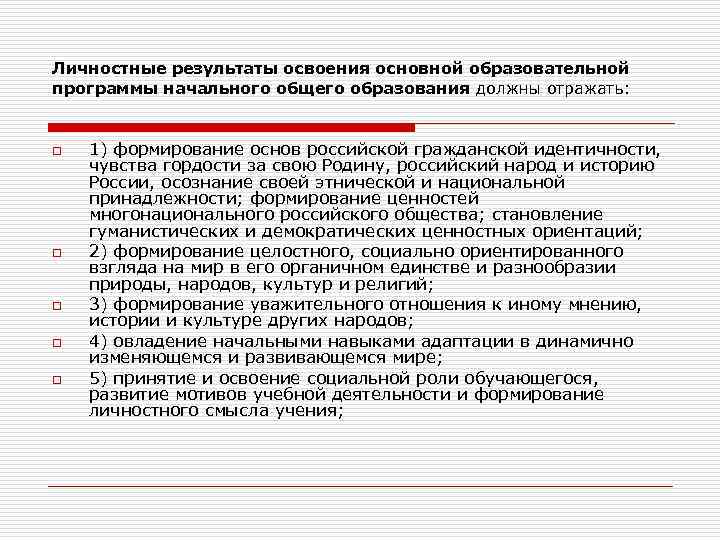 Личностные результаты освоения основной образовательной программы начального общего образования должны отражать:

1) формирование основ российской гражданской идентичности, чувства гордости за свою Родину, российский народ и историю России, осознание своей этнической и национальной принадлежности; формирование ценностей многонационального российского общества; становление гуманистических и демократических ценностных ориентаций;

2) формирование целостного, социально ориентированного взгляда на мир в его органичном единстве и разнообразии природы, народов, культур и религий;

3) формирование уважительного отношения к иному мнению, истории и культуре других народов;

4) овладение начальными навыками адаптации в динамично изменяющемся и развивающемся мире;

5) принятие и освоение социальной роли обучающегося, развитие мотивов учебной деятельности и формирование личностного смысла учения;